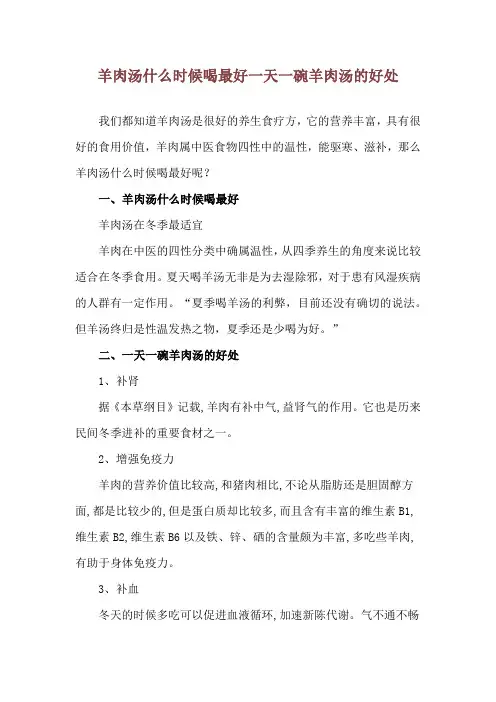 羊肉汤什么时候喝最好一天一碗羊肉汤的好处

我们都知道羊肉汤是很好的养生食疗方，它的营养丰富，具有很好的食用价值，羊肉属中医食物四性中的温性，能驱寒、滋补，那么羊肉汤什么时候喝最好呢？

一、羊肉汤什么时候喝最好

羊肉汤在冬季最适宜

羊肉在中医的四性分类中确属温性，从四季养生的角度来说比较适合在冬季食用。夏天喝羊汤无非是为去湿除邪，对于患有风湿疾病的人群有一定作用。“夏季喝羊汤的利弊，目前还没有确切的说法。但羊汤终归是性温发热之物，夏季还是少喝为好。”

二、一天一碗羊肉汤的好处

1、补肾

据《本草纲目》记载，羊肉有补中气，益肾气的作用。它也是历来民间冬季进补的重要食材之一。

2、增强免疫力

羊肉的营养价值比较高，和猪肉相比，不论从脂肪还是胆固醇方面，都是比较少的，但是蛋白质却比较多，而且含有丰富的维生素 B1，维生素 B2，维生素 B6 以及铁、锌、硒的含量颇为丰富，多吃些羊肉，有助于身体免疫力。

3、补血

冬天的时候多吃可以促进血液循环，加速新陈代谢。气不通不畅